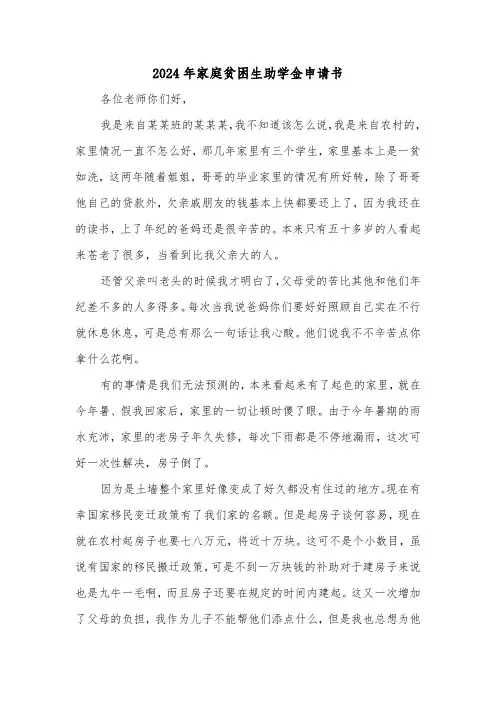 2024年家庭贫困生助学金申请书

各位老师你们好，

我是来自某某班的某某某，我不知道该怎么说，我是来自农村的，家里情况一直不怎么好，那几年家里有三个学生，家里基本上是一贫如洗，这两年随着姐姐，哥哥的毕业家里的情况有所好转，除了哥哥他自己的贷款外，欠亲戚朋友的钱基本上快都要还上了，因为我还在的读书，上了年纪的爸妈还是很辛苦的。本来只有五十多岁的人看起来苍老了很多，当看到比我父亲大的人。

还管父亲叫老头的时候我才明白了，父母受的苦比其他和他们年纪差不多的人多得多。每次当我说爸妈你们要好好照顾自己实在不行就休息休息，可是总有那么一句话让我心酸。他们说我不不辛苦点你拿什么花啊。

有的事情是我们无法预测的，本来看起来有了起色的家里，就在今年暑、假我回家后，家里的一切让顿时傻了眼。由于今年暑期的雨水充沛，家里的老房子年久失修，每次下雨都是不停地漏雨，这次可好一次性解决，房子倒了。

因为是土墙整个家里好像变成了好久都没有住过的地方。现在有幸国家移民变迁政策有了我们家的名额。但是起房子谈何容易，现在就在农村起房子也要七八万元，将近十万块。这可不是个小数目，虽说有国家的移民搬迁政策，可是不到一万块钱的补助对于建房子来说也是九牛一毛啊，而且房子还要在规定的时间内建起。这又一次增加了父母的负担，我作为儿子不能帮他们添点什么，但是我也总想为他